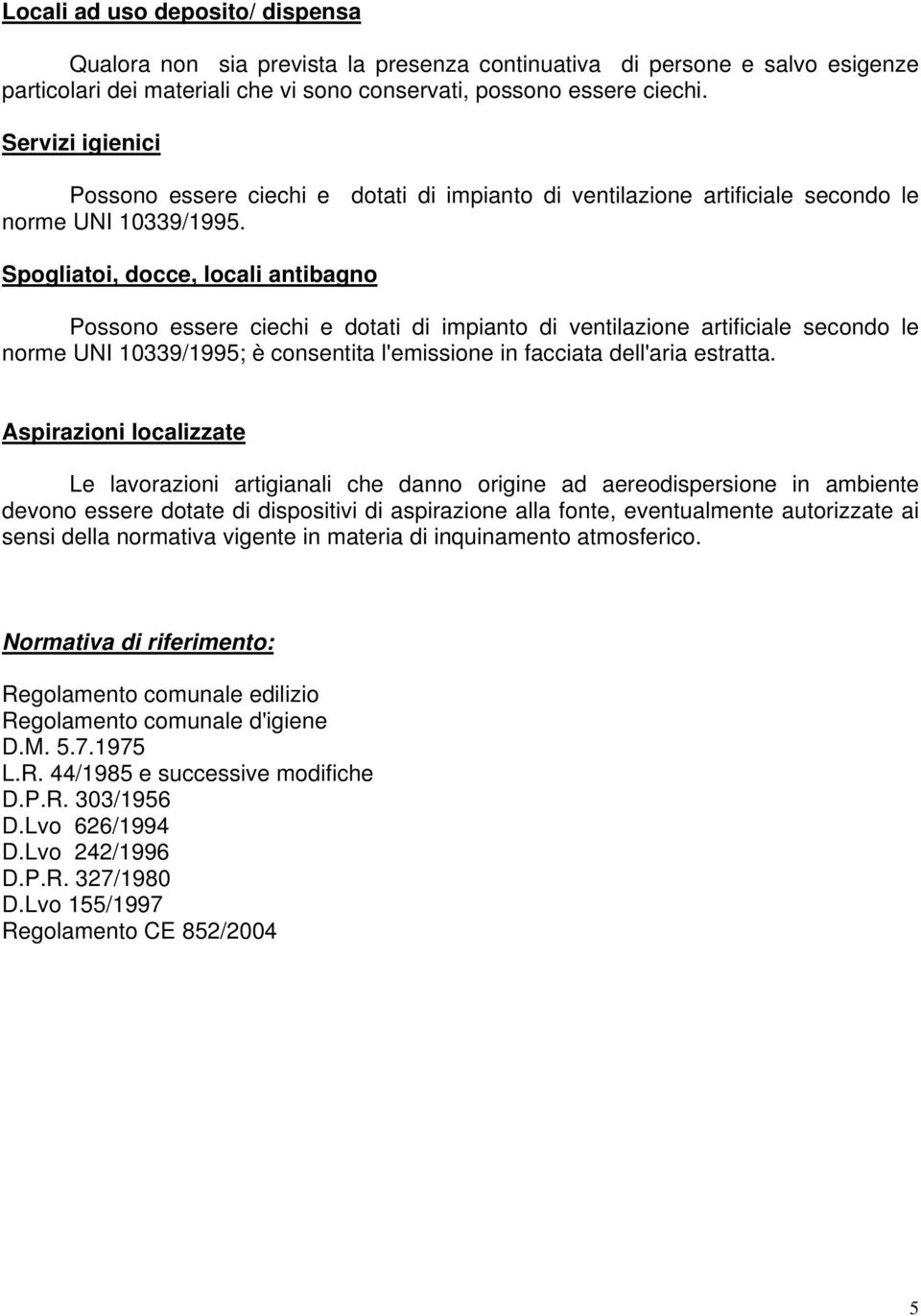 Locali ad uso deposito/ dispensa

Qualora non sia prevista la presenza continuativa di persone e salvo esigenze particolari dei materiali che vi sono conservati, possono essere ciechi.

Servizi igienici

Possono essere ciechi e dotati di impianto di ventilazione artificiale secondo le norme UNI 10339/1995.

Spogliatoi, docce, locali antibagno

Possono essere ciechi e dotati di impianto di ventilazione artificiale secondo le norme UNI 10339/1995; è consentita l'emissione in facciata dell'aria estratta.

Aspirazioni localizzate

Le lavorazioni artigianali che danno origine ad aereodispersione in ambiente devono essere dotate di dispositivi di aspirazione alla fonte, eventualmente autorizzate ai sensi della normativa vigente in materia di inquinamento atmosferico.

Normativa di riferimento:

Regolamento comunale edilizio
Regolamento comunale d'igiene
D.M. 5.7.1975
L.R. 44/1985 e successive modifiche
D.P.R. 303/1956
D.Lvo 626/1994
D.Lvo 242/1996
D.P.R. 327/1980
D.Lvo 155/1997
Regolamento CE 852/2004

5